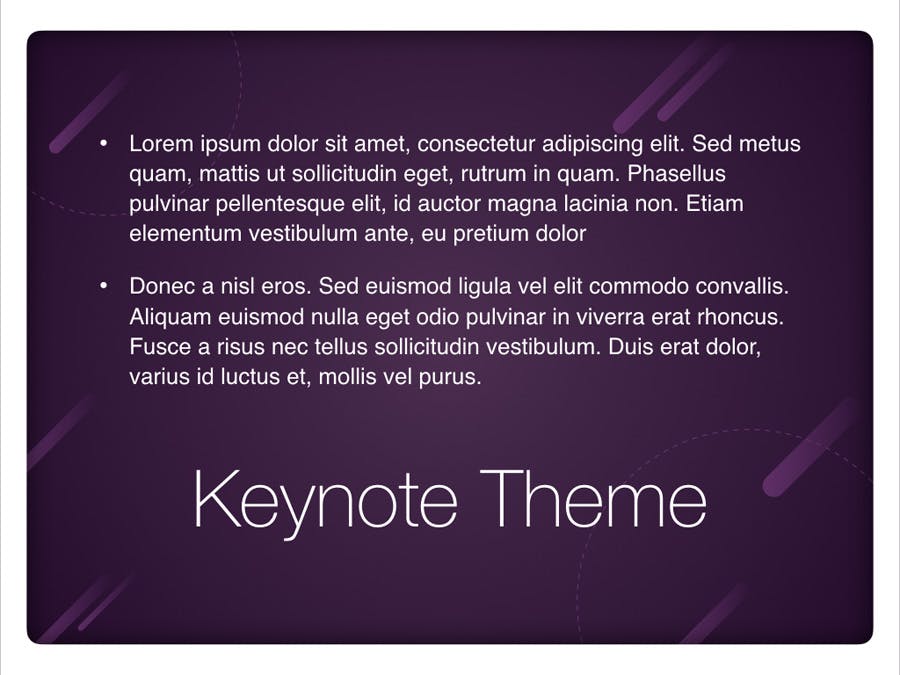 • Lorem ipsum dolor sit amet, consectetur adipiscing elit. Sed metus quam, mattis ut sollicitudin eget, rutrum in quam. Phasellus pulvinar pellentesque elit, id auctor magna lacinia non. Etiam elementum vestibulum ante, eu pretium dolor

• Donec a nisl eros. Sed euismod ligula vel elit commodo convallis. Aliquam euismod nulla eget odio pulvinar in viverra erat rhoncus. Fusce a risus nec tellus sollicitudin vestibulum. Duis erat dolor, varius id luctus et, mollis vel purus.

Keynote Theme